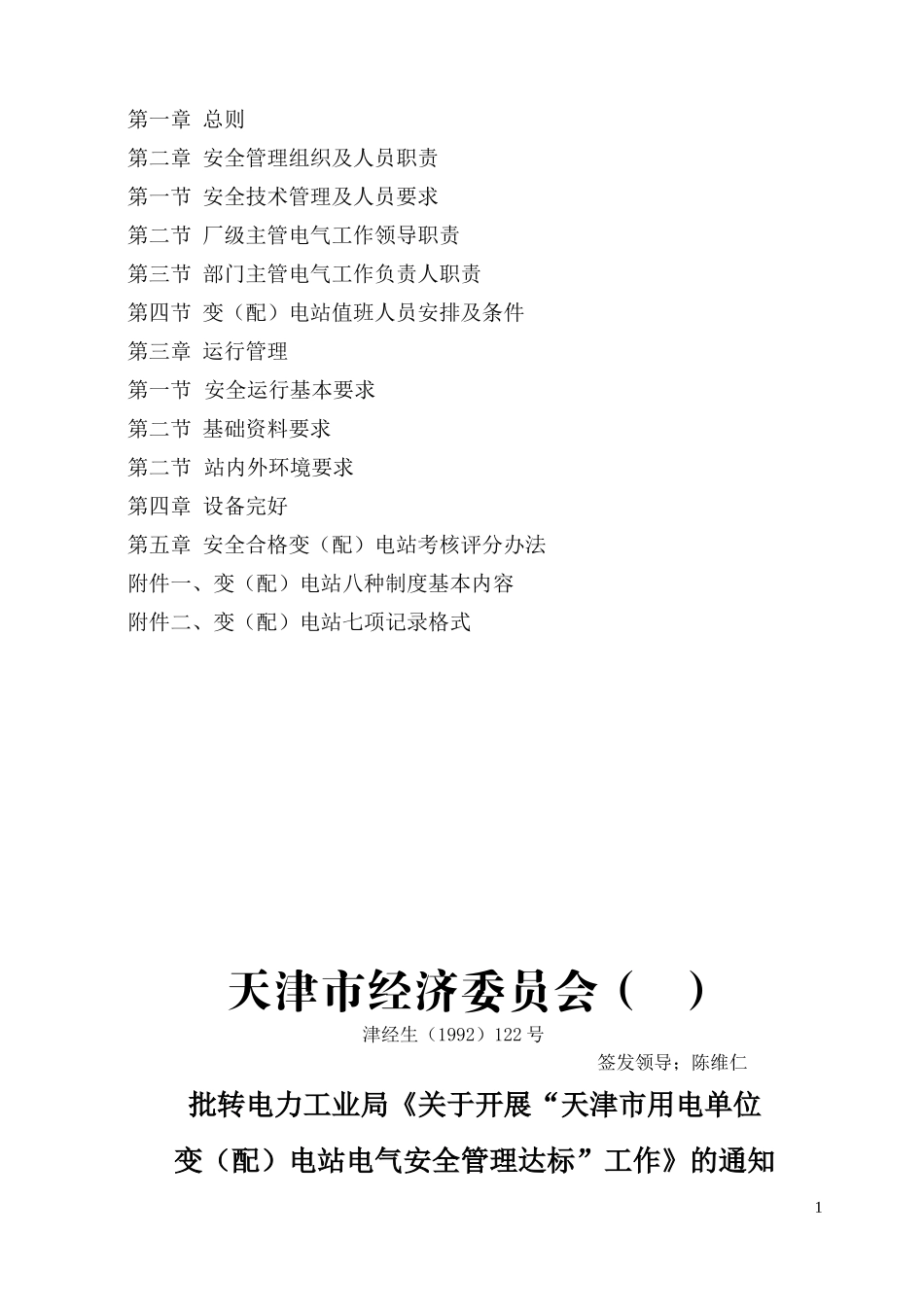 第一章 总则
第二章 安全管理组织及人员职责
第一节 安全技术管理及人员要求
第二节 厂级主管电气工作领导职责
第三节 部门主管电气工作负责人职责
第四节 变（配）电站值班人员安排及条件
第三章 运行管理
第一节 安全运行基本要求
第二节 基础资料要求
第二节 站内外环境要求
第四章 设备完好
第五章 安全合格变（配）电站考核评分办法
附件一、变（配）电站八种制度基本内容
附件二、变（配）电站七项记录格式

天津市经济委员会（ ）
津经生（1992）122 号
签发领导；陈维仁
批转电力工业局《关于开展“天津市用电单位变（配）电站电气安全管理达标”工作》的通知

1